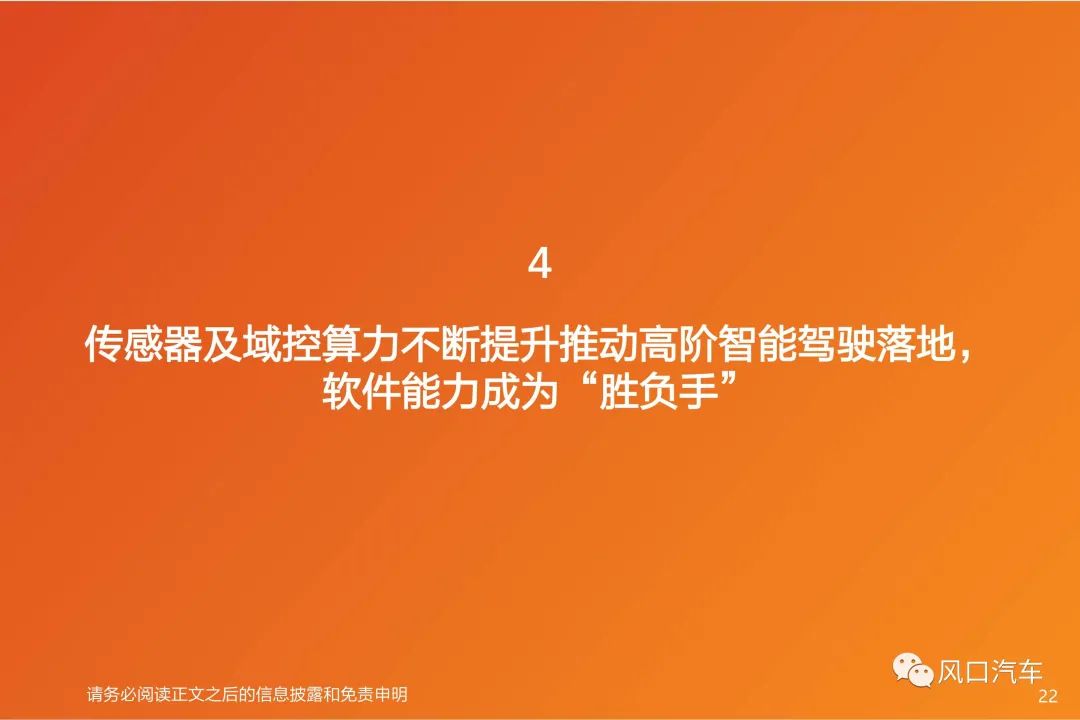 4

传感器及域控算力不断提升推动高阶智能驾驶落地，软件能力成为“胜负手”

请务必阅读正文之后的信息披露和免责申明

风口汽车

22